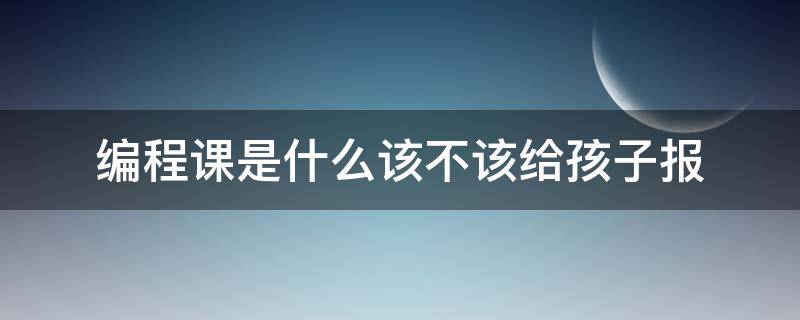 编程课是什么该不该给孩子报